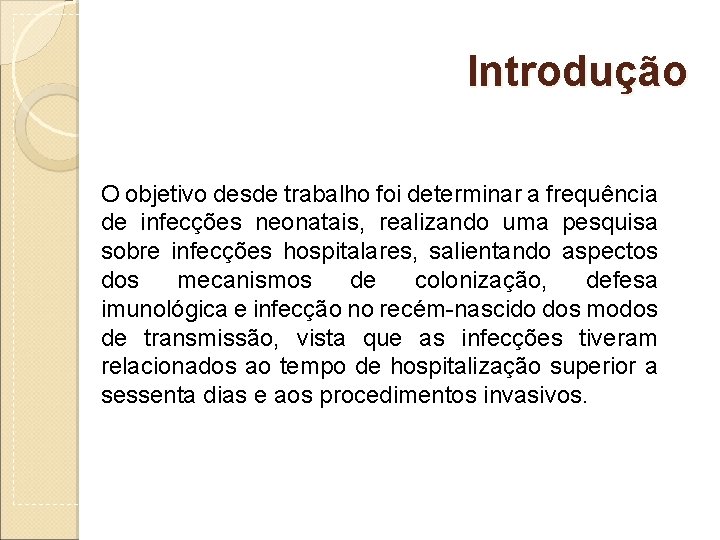 Introdução

O objetivo desde trabalho foi determinar a frequência de infecções neonatais, realizando uma pesquisa sobre infecções hospitalares, salientando aspectos dos mecanismos de colonização, defesa imunológica e infecção no recém-nascido dos modos de transmissão, vista que as infecções tiveram relacionados ao tempo de hospitalização superior a sessenta dias e aos procedimentos invasivos.